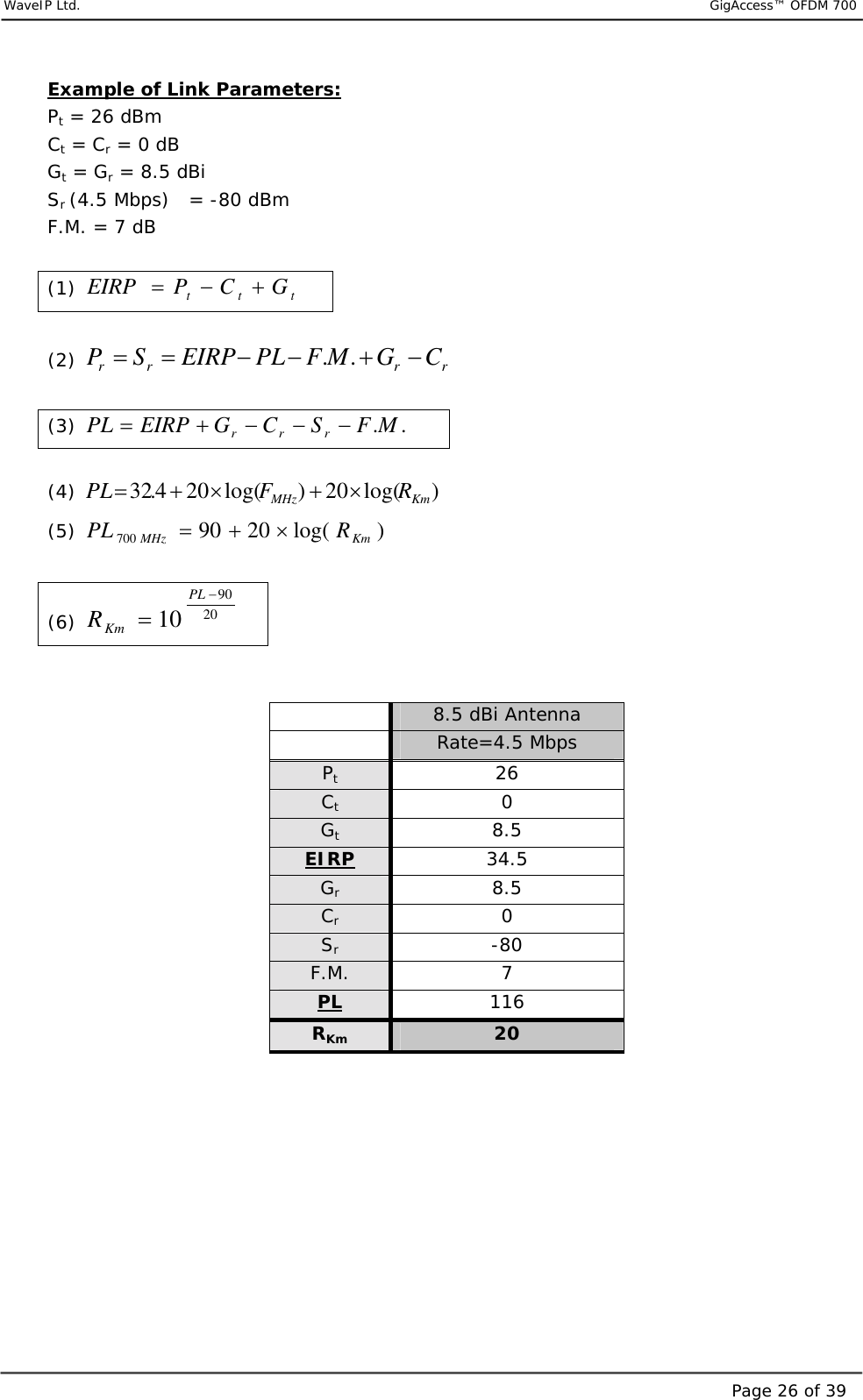 WaveIP Ltd. GigAccess™ OFDM 700

Example of Link Parameters:
$P_t$ = 26 dBm
$C_t$ = $C_r$ = 0 dB
$G_t$ = $G_r$ = 8.5 dBi
$S_r$ (4.5 Mbps) = -80 dBm
F.M. = 7 dB

(1) $EIRP = P_t - C_t + G_t$

(2) $P_r = S_r = EIRP - PL - F.M. + G_r - C_r$

(3) $PL = EIRP + G_r - C_r - S_r - F.M.$

(4) $PL = 32.4 + 20 \times \log(F_{MHz}) + 20 \times \log(R_{Km})$

(5) $PL_{700\,MHz} = 90 + 20 \times \log(R_{Km})$

(6) $R_{Km} = 10^{\frac{PL-90}{20}}$

| | 8.5 dBi Antenna |
|---|---|
| | Rate=4.5 Mbps |
| $P_t$ | 26 |
| $C_t$ | 0 |
| $G_t$ | 8.5 |
| EIRP | 34.5 |
| $G_r$ | 8.5 |
| $C_r$ | 0 |
| $S_r$ | -80 |
| F.M. | 7 |
| PL | 116 |
| $R_{Km}$ | 20 |

Page 26 of 39